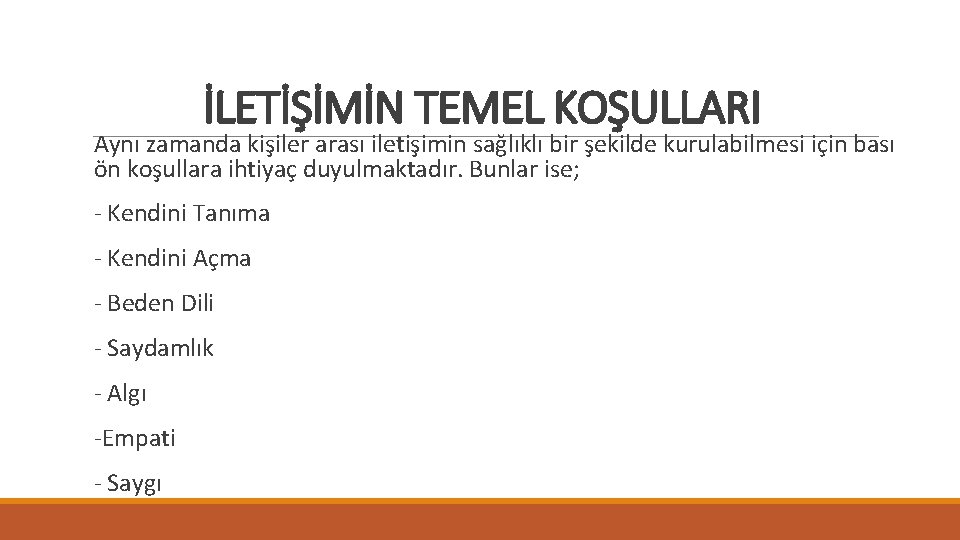 İLETİŞİMİN TEMEL KOŞULLARI

Aynı zamanda kişiler arası iletişimin sağlıklı bir şekilde kurulabilmesi için bası ön koşullara ihtiyaç duyulmaktadır. Bunlar ise;

- Kendini Tanıma

- Kendini Açma

- Beden Dili

- Saydamlık

- Algı

-Empati

- Saygı